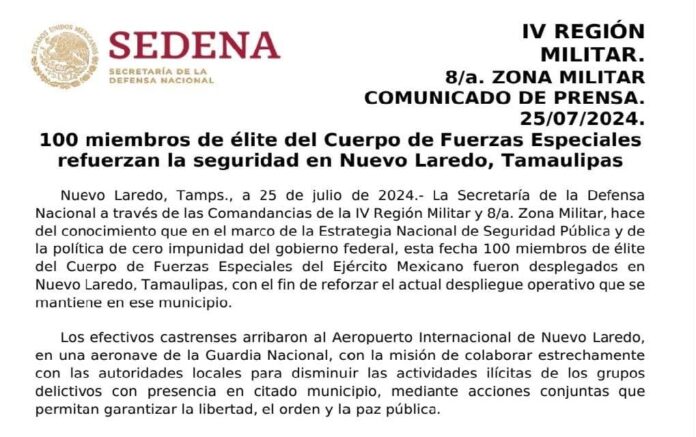 SEDENA
SECRETARÍA DE LA
DEFENSA NACIONAL

IV REGIÓN
MILITAR.
8/a. ZONA MILITAR
COMUNICADO DE PRENSA.
25/07/2024.

100 miembros de élite del Cuerpo de Fuerzas Especiales refuerzan la seguridad en Nuevo Laredo, Tamaulipas

Nuevo Laredo, Tamps., a 25 de julio de 2024.- La Secretaría de la Defensa Nacional a través de las Comandancias de la IV Región Militar y 8/a. Zona Militar, hace del conocimiento que en el marco de la Estrategia Nacional de Seguridad Pública y de la política de cero impunidad del gobierno federal, esta fecha 100 miembros de élite del Cuerpo de Fuerzas Especiales del Ejército Mexicano fueron desplegados en Nuevo Laredo, Tamaulipas, con el fin de reforzar el actual despliegue operativo que se mantiene en ese municipio.

Los efectivos castrenses arribaron al Aeropuerto Internacional de Nuevo Laredo, en una aeronave de la Guardia Nacional, con la misión de colaborar estrechamente con las autoridades locales para disminuir las actividades ilícitas de los grupos delictivos con presencia en citado municipio, mediante acciones conjuntas que permitan garantizar la libertad, el orden y la paz pública.